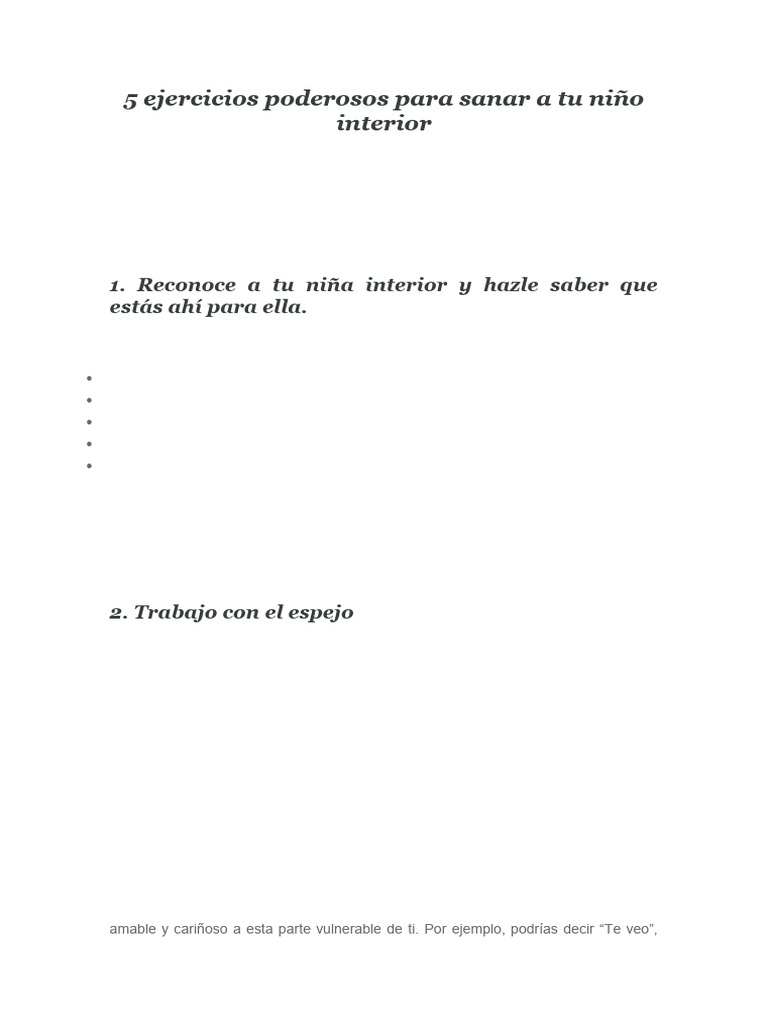 5 ejercicios poderosos para sanar a tu niño interior

1. Reconoce a tu niña interior y hazle saber que estás ahí para ella.

2. Trabajo con el espejo

amable y cariñoso a esta parte vulnerable de ti. Por ejemplo, podrías decir “Te veo”,